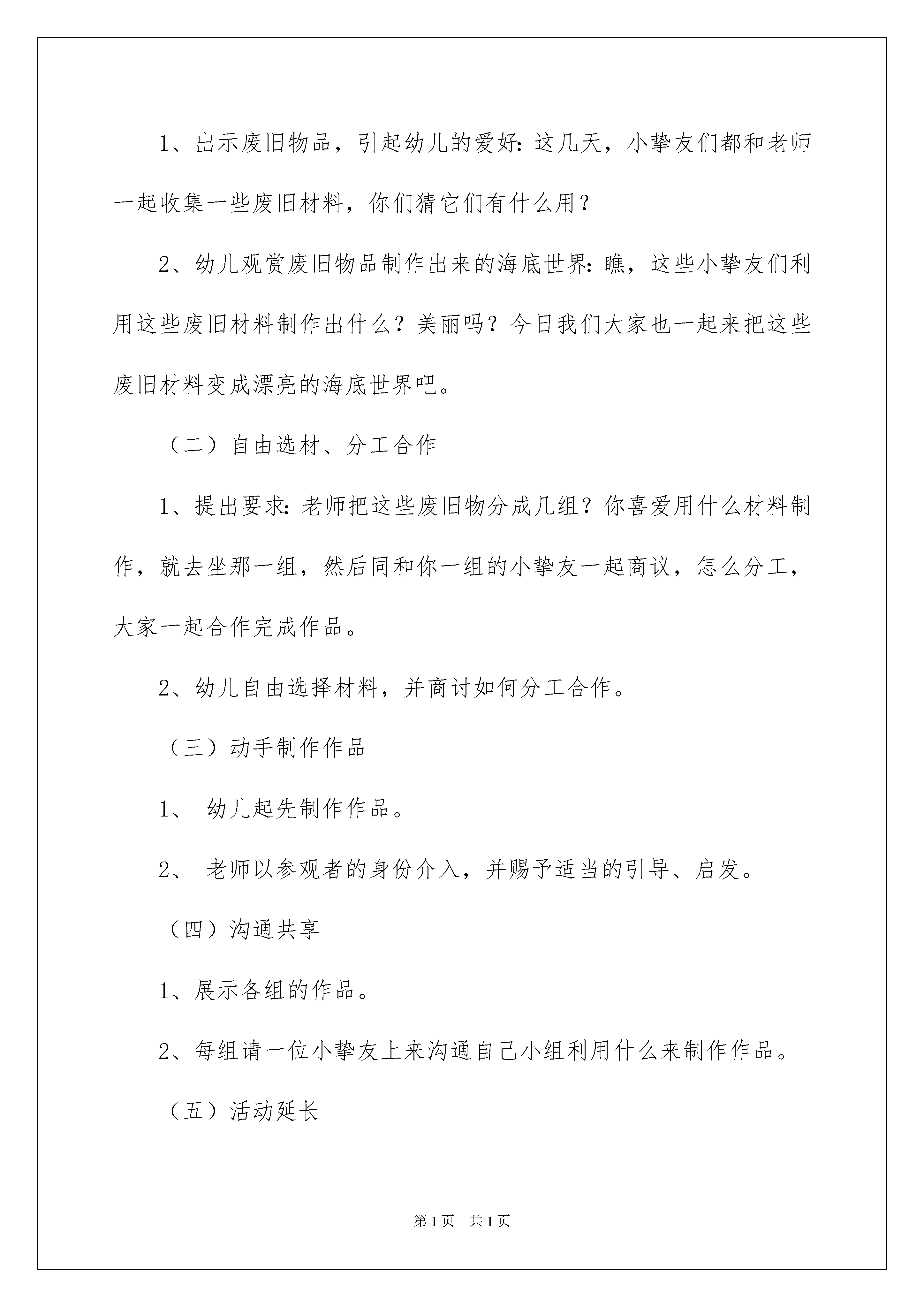 1、出示废旧物品，引起幼儿的爱好：这几天，小挚友们都和老师一起收集一些废旧材料，你们猜它们有什么用？

2、幼儿观赏废旧物品制作出来的海底世界：瞧，这些小挚友们利用这些废旧材料制作出什么？美丽吗？今日我们大家也一起来把这些废旧材料变成漂亮的海底世界吧。

（二）自由选材、分工合作

1、提出要求：老师把这些废旧物分成几组？你喜爱用什么材料制作，就去坐那一组，然后同和你一组的小挚友一起商议，怎么分工，大家一起合作完成作品。

2、幼儿自由选择材料，并商讨如何分工合作。

（三）动手制作作品

1、 幼儿起先制作作品。

2、 老师以参观者的身份介入，并赐予适当的引导、启发。

（四）沟通共享

1、展示各组的作品。

2、每组请一位小挚友上来沟通自己小组利用什么来制作作品。

（五）活动延长

第1页 共1页